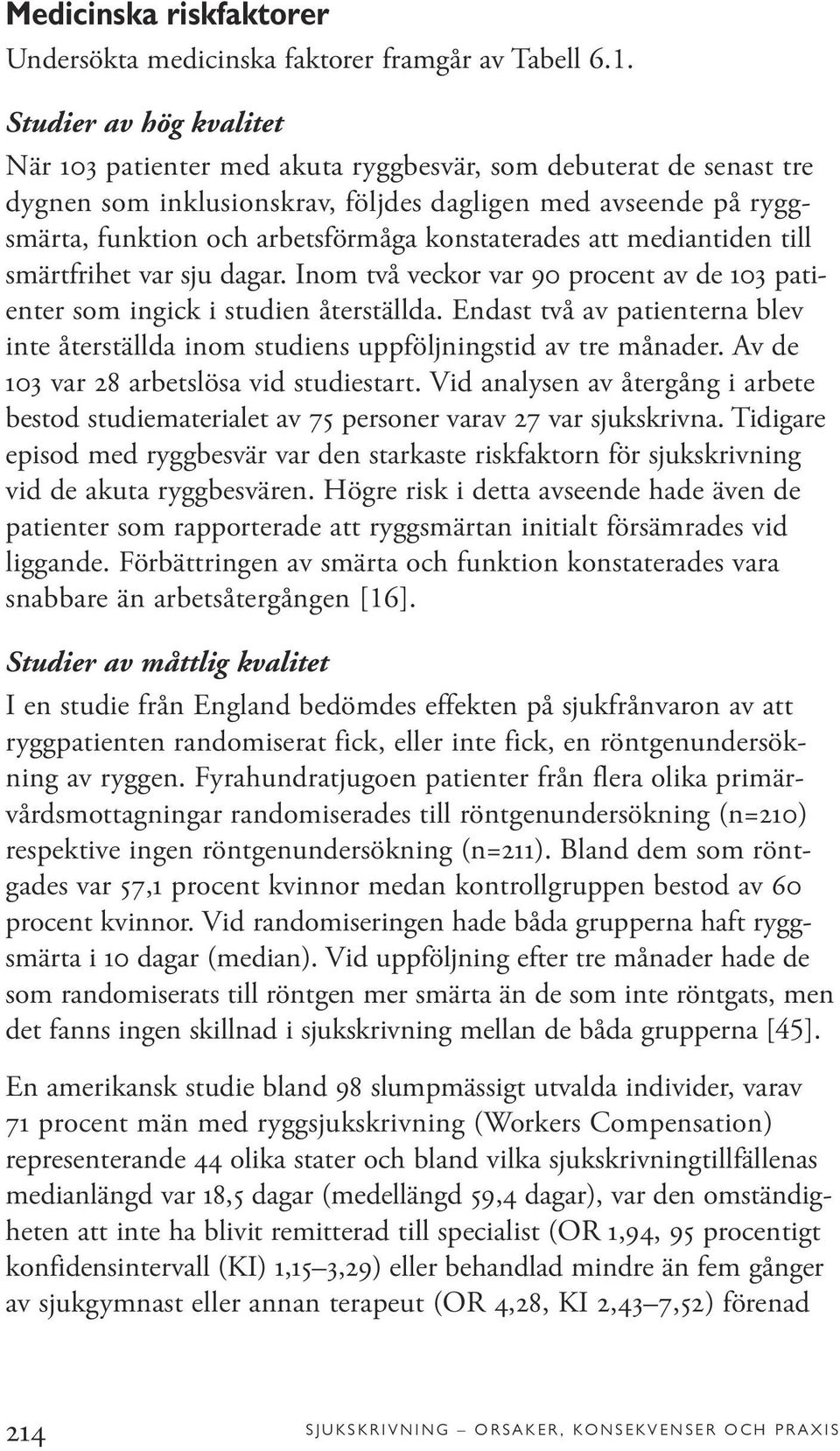 Medicinska riskfaktorer

Undersökta medicinska faktorer framgår av Tabell 6.1.

Studier av hög kvalitet

När 103 patienter med akuta ryggbesvär, som debuterat de senast tre dygnen som inklusionskrav, följdes dagligen med avseende på ryggsmärta, funktion och arbetsförmåga konstaterades att mediantiden till smärtfrihet var sju dagar. Inom två veckor var 90 procent av de 103 patienter som ingick i studien återställda. Endast två av patienterna blev inte återställda inom studiens uppföljningstid av tre månader. Av de 103 var 28 arbetslösa vid studiestart. Vid analysen av återgång i arbete bestod studiematerialet av 75 personer varav 27 var sjukskrivna. Tidigare episod med ryggbesvär var den starkaste riskfaktorn för sjukskrivning vid de akuta ryggbesvären. Högre risk i detta avseende hade även de patienter som rapporterade att ryggsmärtan initialt försämrades vid liggande. Förbättringen av smärta och funktion konstaterades vara snabbare än arbetsåtergången [16].

Studier av måttlig kvalitet

I en studie från England bedömdes effekten på sjukfrånvaron av att ryggpatienten randomiserat fick, eller inte fick, en röntgenundersökning av ryggen. Fyrahundratjugoen patienter från flera olika primärvårdsmottagningar randomiserades till röntgenundersökning (n=210) respektive ingen röntgenundersökning (n=211). Bland dem som röntgades var 57,1 procent kvinnor medan kontrollgruppen bestod av 60 procent kvinnor. Vid randomiseringen hade båda grupperna haft ryggsmärta i 10 dagar (median). Vid uppföljning efter tre månader hade de som randomiserats till röntgen mer smärta än de som inte röntgats, men det fanns ingen skillnad i sjukskrivning mellan de båda grupperna [45].

En amerikansk studie bland 98 slumpmässigt utvalda individer, varav 71 procent män med ryggsjukskrivning (Workers Compensation) representerande 44 olika stater och bland vilka sjukskrivningtillfällenas medianlängd var 18,5 dagar (medellängd 59,4 dagar), var den omständigheten att inte ha blivit remitterad till specialist (OR 1,94, 95 procentigt konfidensintervall (KI) 1,15–3,29) eller behandlad mindre än fem gånger av sjukgymnast eller annan terapeut (OR 4,28, KI 2,43–7,52) förenad

214 SJUKSKRIVNING – ORSAKER, KONSEKVENSER OCH PRAXIS